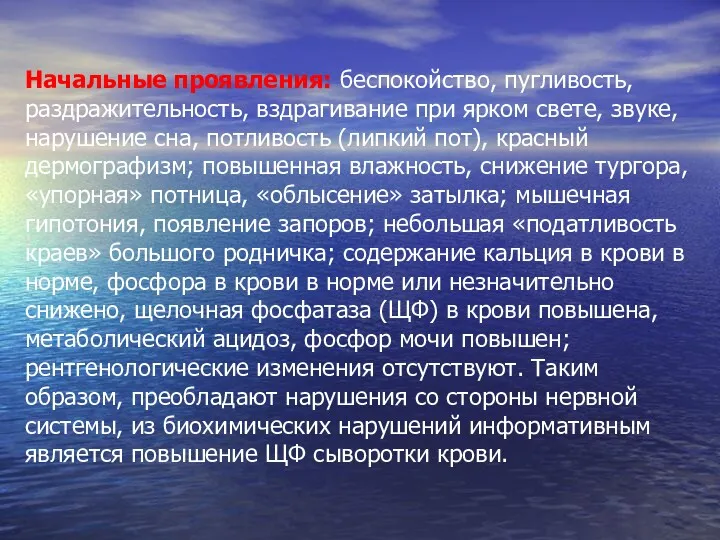 Начальные проявления: беспокойство, пугливость, раздражительность, вздрагивание при ярком свете, звуке, нарушение сна, потливость (липкий пот), красный дермографизм; повышенная влажность, снижение тургора, «упорная» потница, «облысение» затылка; мышечная гипотония, появление запоров; небольшая «податливость краев» большого родничка; содержание кальция в крови в норме, фосфора в крови в норме или незначительно снижено, щелочная фосфатаза (ЩФ) в крови повышена, метаболический ацидоз, фосфор мочи повышен; рентгенологические изменения отсутствуют. Таким образом, преобладают нарушения со стороны нервной системы, из биохимических нарушений информативным является повышение ЩФ сыворотки крови.